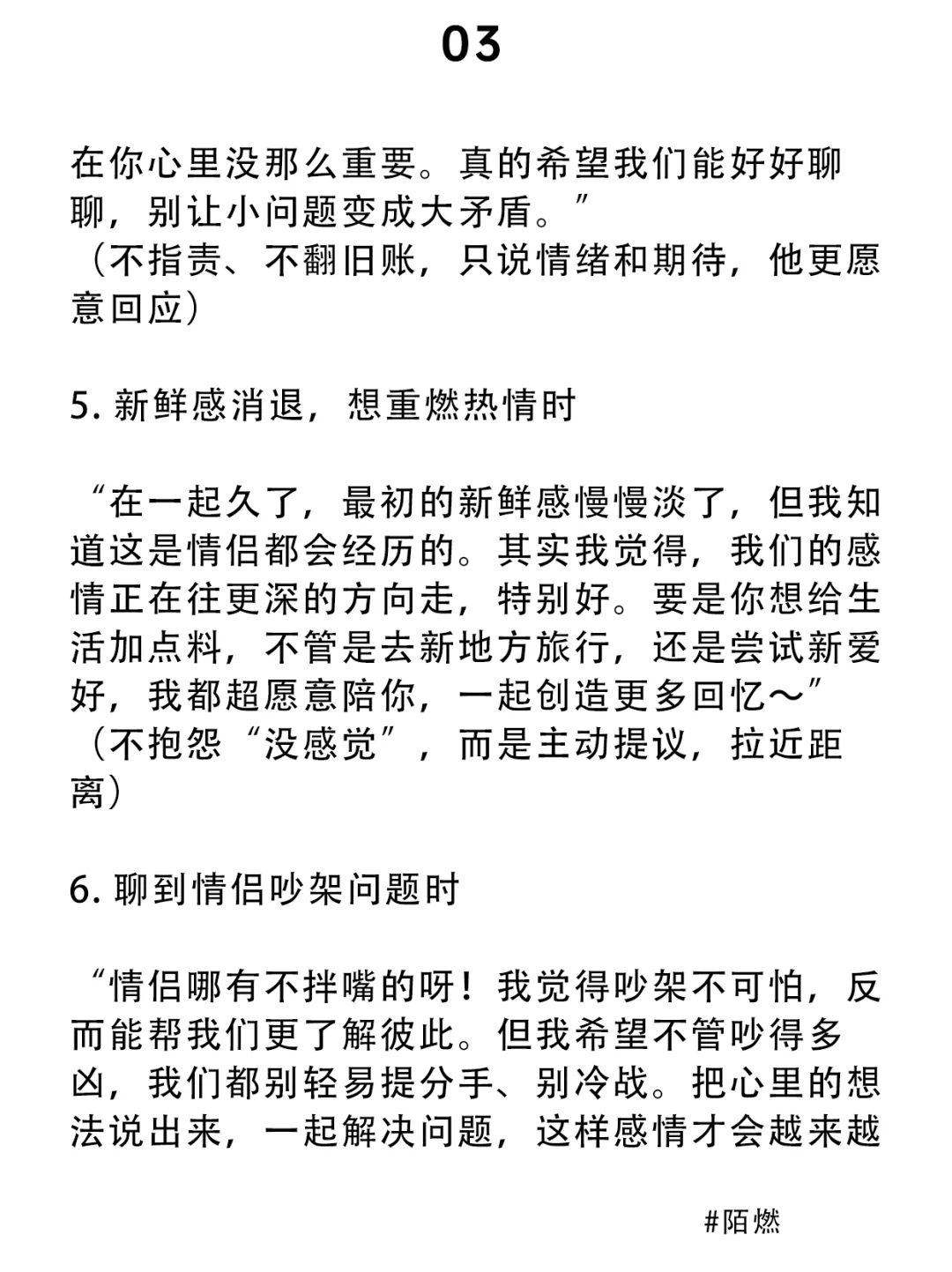 03

在你心里没那么重要。真的希望我们能好好聊聊，别让小问题变成大矛盾。”
（不指责、不翻旧账，只说情绪和期待，他更愿意回应）

5. 新鲜感消退，想重燃热情时

“在一起久了，最初的新鲜感慢慢淡了，但我知道这是情侣都会经历的。其实我觉得，我们的感情正在往更深的方向走，特别好。要是你想给生活加点料，不管是去新地方旅行，还是尝试新爱好，我都超愿意陪你，一起创造更多回忆～”
（不抱怨“没感觉”，而是主动提议，拉近距离）

6. 聊到情侣吵架问题时

“情侣哪有不拌嘴的呀！我觉得吵架不可怕，反而能帮我们更了解彼此。但我希望不管吵得多凶，我们都别轻易提分手、别冷战。把心里的想法说出来，一起解决问题，这样感情才会越来越

#陌燃